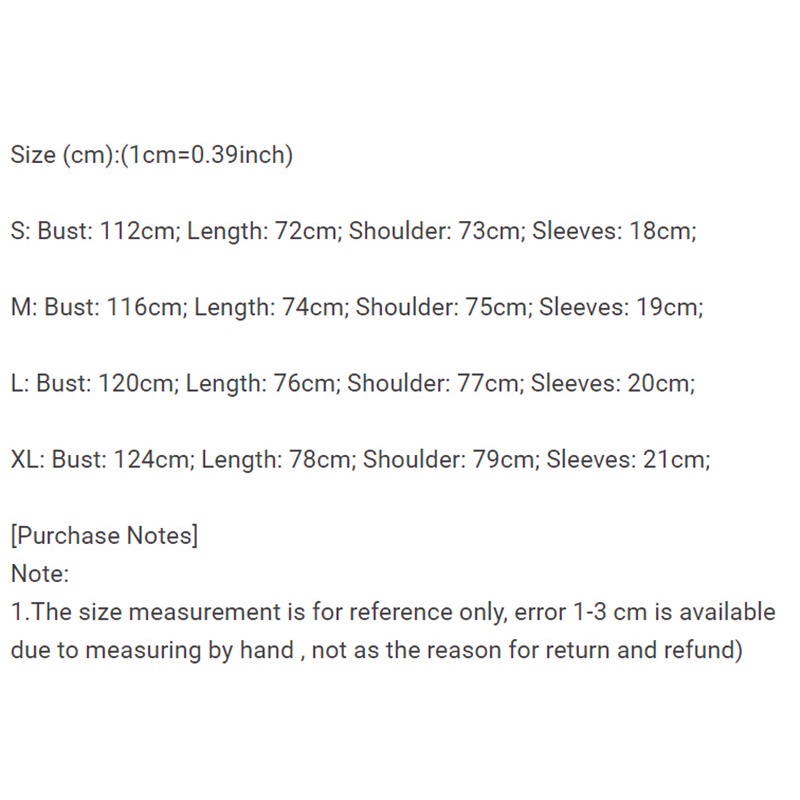 Size (cm):(1cm=0.39inch)

S: Bust: 112cm; Length: 72cm; Shoulder: 73cm; Sleeves: 18cm;

M: Bust: 116cm; Length: 74cm; Shoulder: 75cm; Sleeves: 19cm;

L: Bust: 120cm; Length: 76cm; Shoulder: 77cm; Sleeves: 20cm;

XL: Bust: 124cm; Length: 78cm; Shoulder: 79cm; Sleeves: 21cm;

[Purchase Notes]
Note:
1.The size measurement is for reference only, error 1-3 cm is available due to measuring by hand , not as the reason for return and refund)